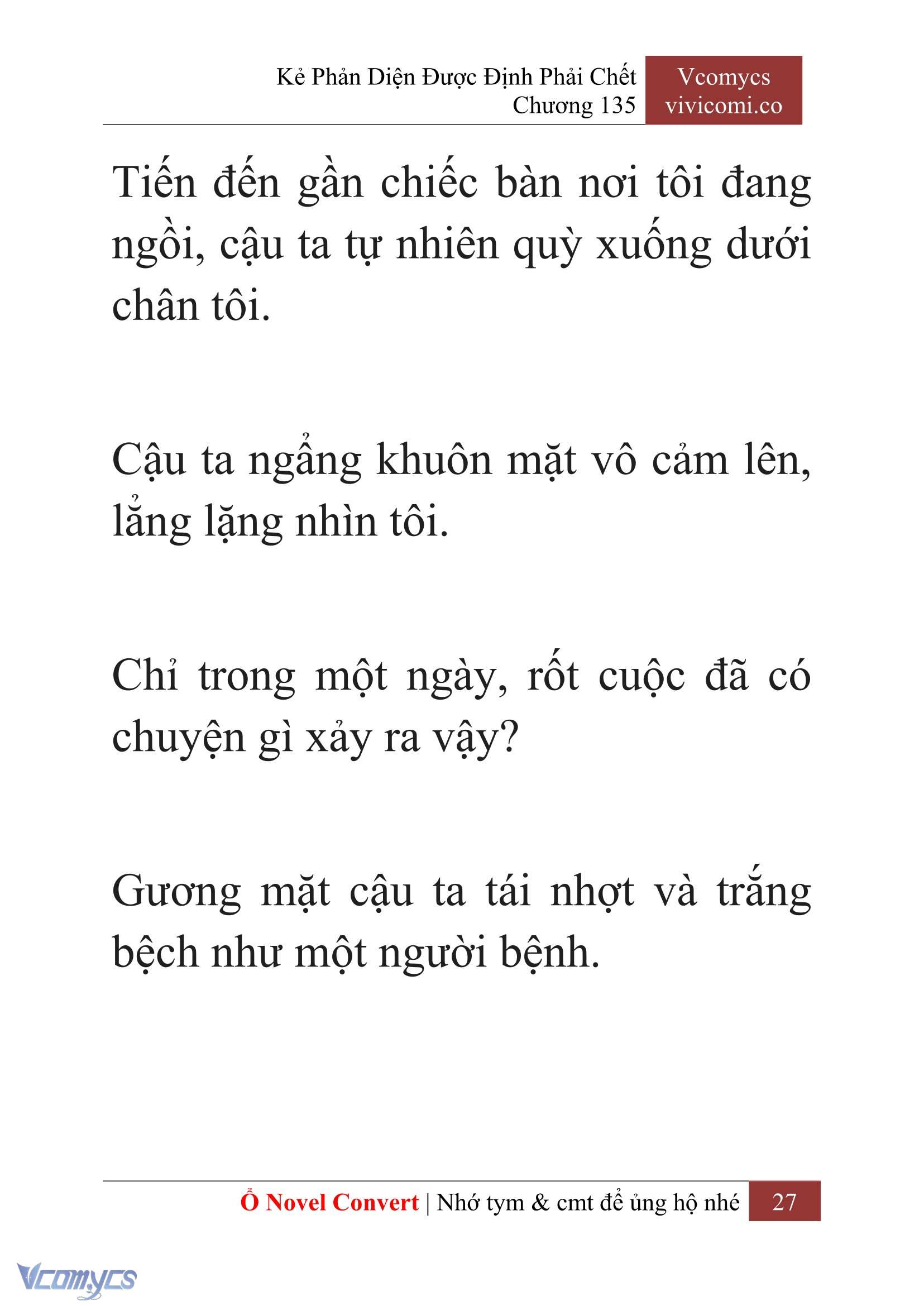 Kẻ Phản Diện Được Định Phải Chết
Chương 135

Vcomycs
vivicomi.co

Tiến đến gần chiếc bàn nơi tôi đang ngồi, cậu ta tự nhiên quỳ xuống dưới chân tôi.

Cậu ta ngẩng khuôn mặt vô cảm lên, lẳng lặng nhìn tôi.

Chỉ trong một ngày, rốt cuộc đã có chuyện gì xảy ra vậy?

Gương mặt cậu ta tái nhợt và trắng bệch như một người bệnh.

Ổ Novel Convert | Nhớ tym & cmt để ủng hộ nhé 27

Vcomycs